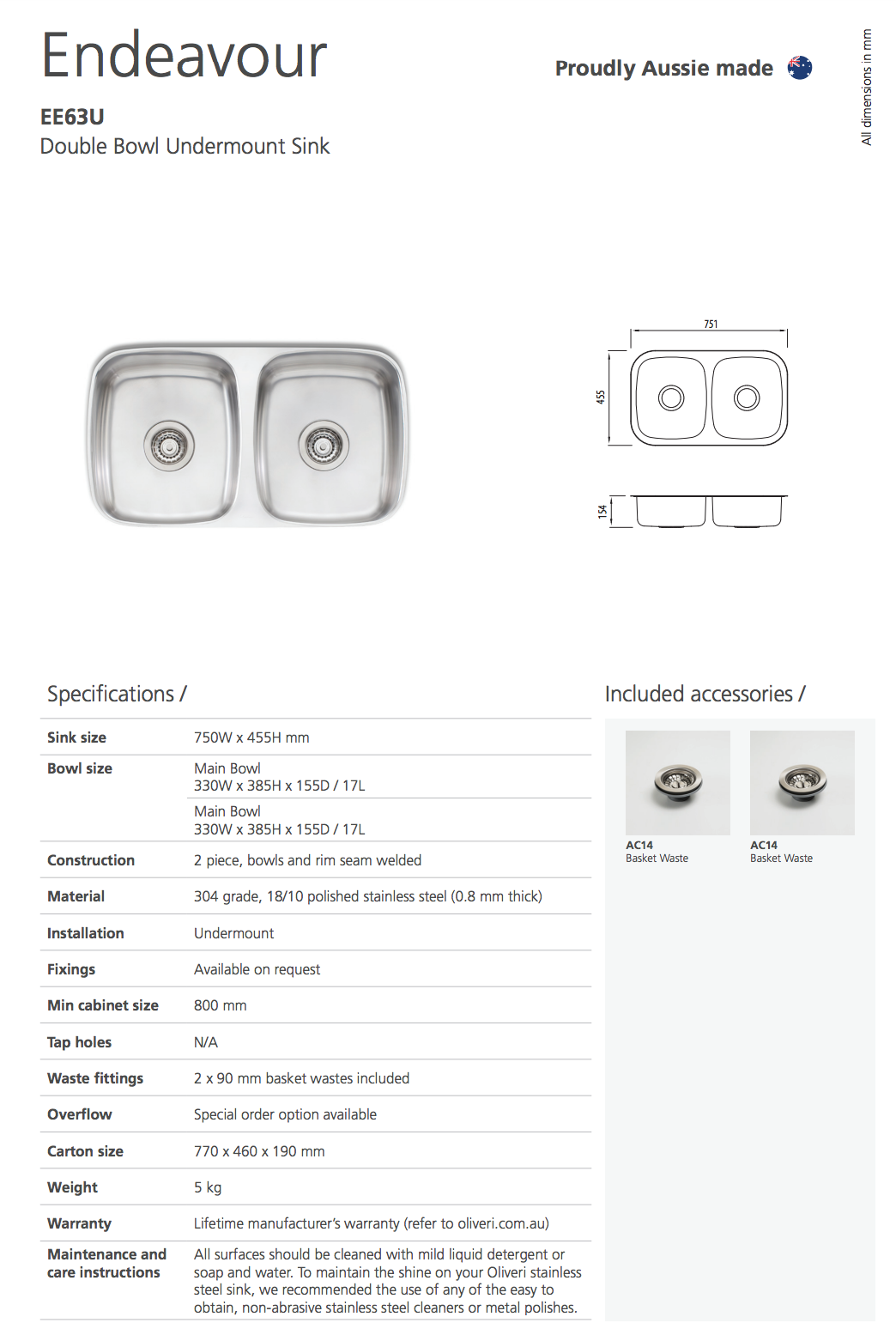 Endeavour

Proudly Aussie made

All dimensions in mm

EE63U
Double Bowl Undermount Sink

751

455

154

Specifications /

| | |
|---|---|
| Sink size | 750W x 455H mm |
| Bowl size | Main Bowl 330W x 385H x 155D / 17L |
| | Main Bowl 330W x 385H x 155D / 17L |
| Construction | 2 piece, bowls and rim seam welded |
| Material | 304 grade, 18/10 polished stainless steel (0.8 mm thick) |
| Installation | Undermount |
| Fixings | Available on request |
| Min cabinet size | 800 mm |
| Tap holes | N/A |
| Waste fittings | 2 x 90 mm basket wastes included |
| Overflow | Special order option available |
| Carton size | 770 x 460 x 190 mm |
| Weight | 5 kg |
| Warranty | Lifetime manufacturer's warranty (refer to oliveri.com.au) |
| Maintenance and care instructions | All surfaces should be cleaned with mild liquid detergent or soap and water. To maintain the shine on your Oliveri stainless steel sink, we recommended the use of any of the easy to obtain, non-abrasive stainless steel cleaners or metal polishes. |

Included accessories /

AC14
Basket Waste

AC14
Basket Waste